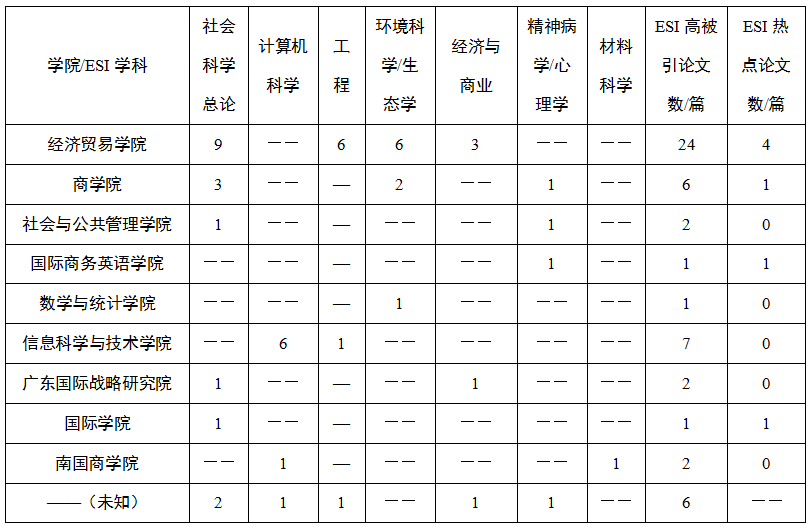 | 学院/ESI 学科 | 社会科学总论 | 计算机科学 | 工程 | 环境科学/生态学 | 经济与商业 | 精神病学/心理学 | 材料科学 | ESI 高被引论文数/篇 | ESI 热点论文数/篇 |
|---|---|---|---|---|---|---|---|---|---|
| 经济贸易学院 | 9 | —— | 6 | 6 | 3 | —— | —— | 24 | 4 |
| 商学院 | 3 | —— | — | 2 | —— | 1 | —— | 6 | 1 |
| 社会与公共管理学院 | 1 | —— | — | —— | —— | 1 | —— | 2 | 0 |
| 国际商务英语学院 | —— | —— | — | —— | —— | 1 | —— | 1 | 1 |
| 数学与统计学院 | —— | —— | — | 1 | —— | —— | —— | 1 | 0 |
| 信息科学与技术学院 | —— | 6 | 1 | —— | —— | —— | —— | 7 | 0 |
| 广东国际战略研究院 | 1 | —— | — | —— | 1 | —— | —— | 2 | 0 |
| 国际学院 | 1 | —— | — | —— | —— | —— | —— | 1 | 1 |
| 南国商学院 | —— | 1 | — | —— | —— | —— | 1 | 2 | 0 |
| ——（未知） | 2 | 1 | 1 | —— | 1 | 1 | —— | 6 | —— |